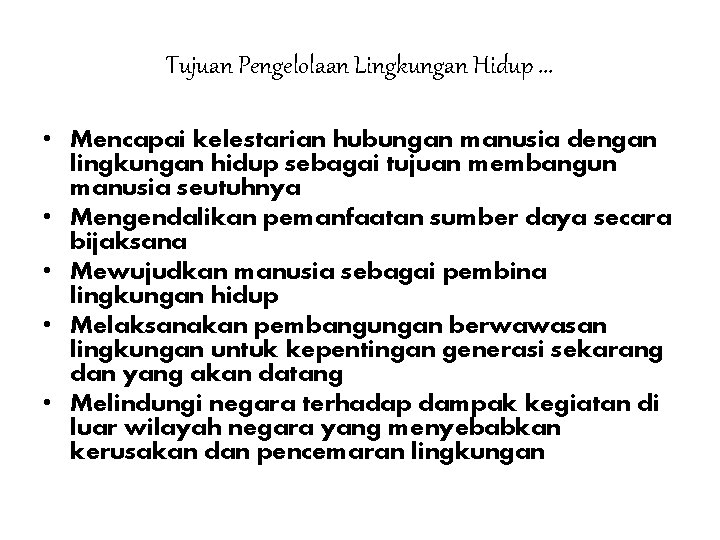 Tujuan Pengelolaan Lingkungan Hidup ...

• Mencapai kelestarian hubungan manusia dengan lingkungan hidup sebagai tujuan membangun manusia seutuhnya
• Mengendalikan pemanfaatan sumber daya secara bijaksana
• Mewujudkan manusia sebagai pembina lingkungan hidup
• Melaksanakan pembangungan berwawasan lingkungan untuk kepentingan generasi sekarang dan yang akan datang
• Melindungi negara terhadap dampak kegiatan di luar wilayah negara yang menyebabkan kerusakan dan pencemaran lingkungan